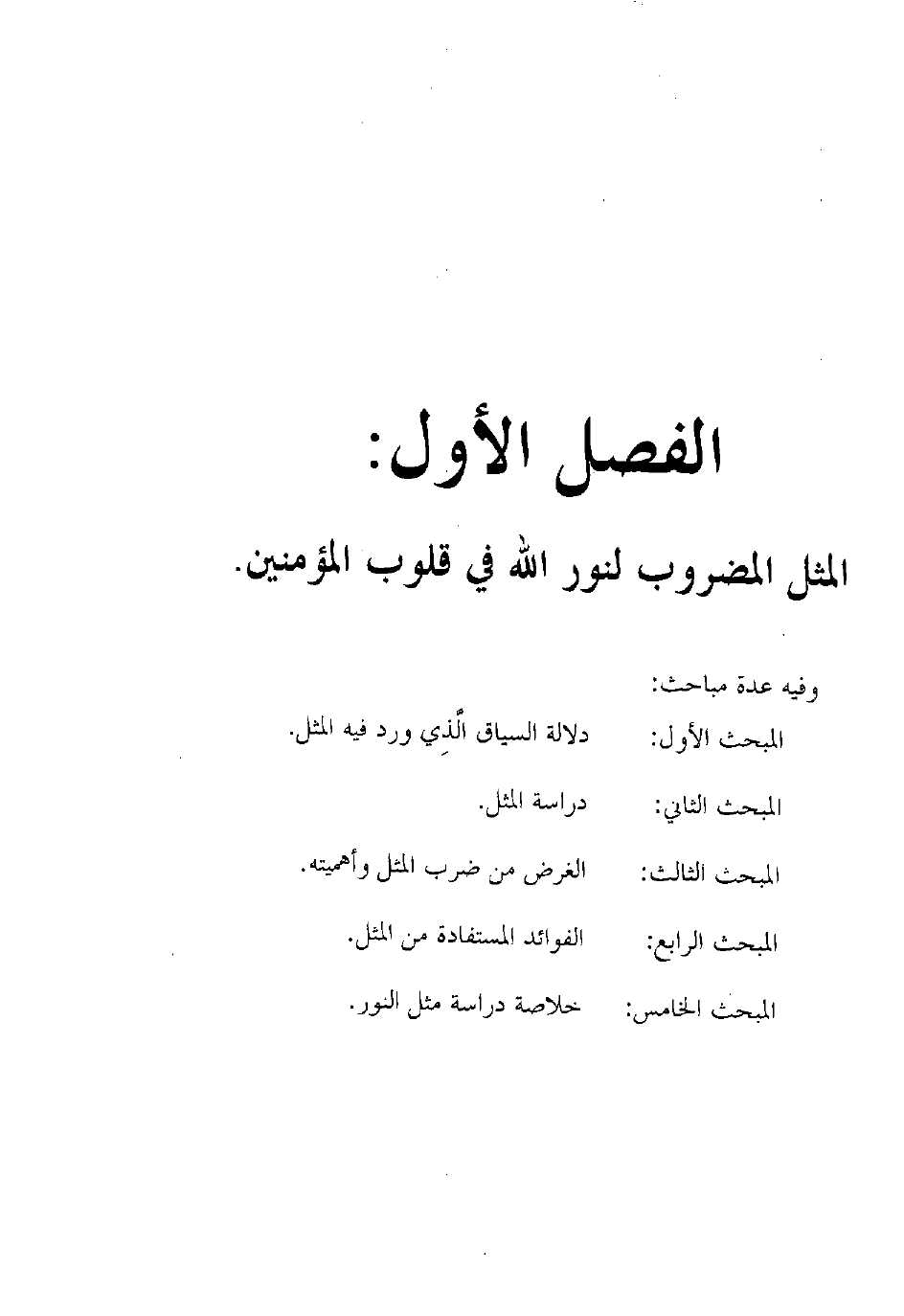 الفصل الأول:

المثل المضروب لنور الله في قلوب المؤمنين.

وفيه عدة مباحث:

المبحث الأول: دلالة السياق الَّذِي ورد فيه المثل.

المبحث الثاني: دراسة المثل.

المبحث الثالث: الغرض من ضرب المثل وأهميته.

المبحث الرابع: الفوائد المستفادة من المثل.

المبحث الخامس: خلاصة دراسة مثل النور.